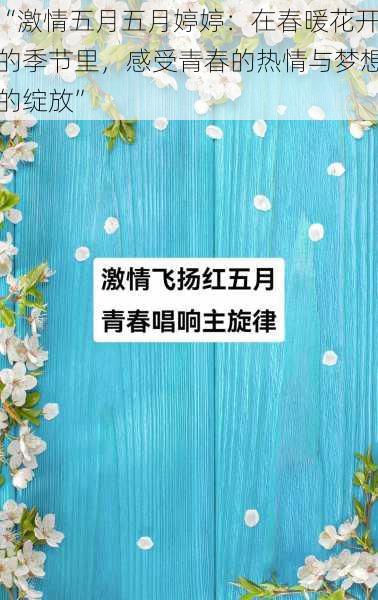 “激情五月五月婷婷：在春暖花开的季节里，感受青春的热情与梦想的绽放”

激情飞扬红五月
青春唱响主旋律